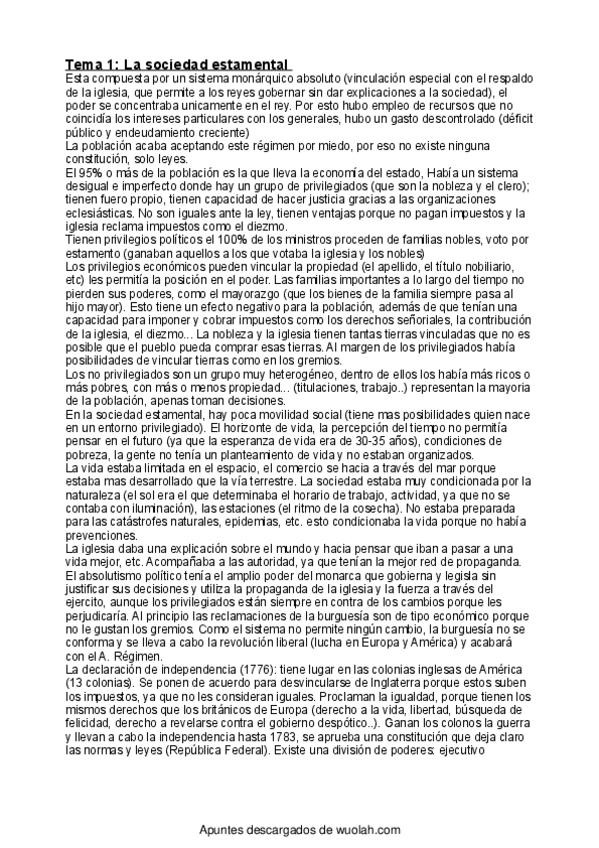 Tema 1: La sociedad estamental
Esta compuesta por un sistema monárquico absoluto (vinculación especial con el respaldo de la iglesia, que permite a los reyes gobernar sin dar explicaciones a la sociedad), el poder se concentraba unicamente en el rey. Por esto hubo empleo de recursos que no coincidía los intereses particulares con los generales, hubo un gasto descontrolado (déficit público y endeudamiento creciente)
La población acaba aceptando este régimen por miedo, por eso no existe ninguna constitución, solo leyes.
El 95% o más de la población es la que lleva la economía del estado, Había un sistema desigual e imperfecto donde hay un grupo de privilegiados (que son la nobleza y el clero); tienen fuero propio, tienen capacidad de hacer justicia gracias a las organizaciones eclesiásticas. No son iguales ante la ley, tienen ventajas porque no pagan impuestos y la iglesia reclama impuestos como el diezmo.
Tienen privilegios políticos el 100% de los ministros proceden de familias nobles, voto por estamento (ganaban aquellos a los que votaba la iglesia y los nobles)
Los privilegios económicos pueden vincular la propiedad (el apellido, el título nobiliario, etc) les permitía la posición en el poder. Las familias importantes a lo largo del tiempo no pierden sus poderes, como el mayorazgo (que los bienes de la familia siempre pasa al hijo mayor). Esto tiene un efecto negativo para la población, además de que tenían una capacidad para imponer y cobrar impuestos como los derechos señoriales, la contribución de la iglesia, el diezmo... La nobleza y la iglesia tienen tantas tierras vinculadas que no es posible que el pueblo pueda comprar esas tierras. Al margen de los privilegiados había posibilidades de vincular tierras como en los gremios.
Los no privilegiados son un grupo muy heterogéneo, dentro de ellos los había más ricos o más pobres, con más o menos propiedad... (titulaciones, trabajo..) representan la mayoria de la población, apenas toman decisiones.
En la sociedad estamental, hay poca movilidad social (tiene mas posibilidades quien nace en un entorno privilegiado). El horizonte de vida, la percepción del tiempo no permitía pensar en el futuro (ya que la esperanza de vida era de 30-35 años), condiciones de pobreza, la gente no tenía un planteamiento de vida y no estaban organizados.
La vida estaba limitada en el espacio, el comercio se hacia a través del mar porque estaba mas desarrollado que la vía terrestre. La sociedad estaba muy condicionada por la naturaleza (el sol era el que determinaba el horario de trabajo, actividad, ya que no se contaba con iluminación), las estaciones (el ritmo de la cosecha). No estaba preparada para las catástrofes naturales, epidemias, etc. esto condicionaba la vida porque no había prevenciones.
La iglesia daba una explicación sobre el mundo y hacia pensar que iban a pasar a una vida mejor, etc. Acompañaba a las autoridad, ya que tenían la mejor red de propaganda.
El absolutismo político tenía el amplio poder del monarca que gobierna y legisla sin justificar sus decisiones y utiliza la propaganda de la iglesia y la fuerza a través del ejercito, aunque los privilegiados están siempre en contra de los cambios porque les perjudicaría. Al principio las reclamaciones de la burguesía son de tipo económico porque no le gustan los gremios. Como el sistema no permite ningún cambio, la burguesía no se conforma y se lleva a cabo la revolución liberal (lucha en Europa y América) y acabará con el A. Régimen.
La declaración de independencia (1776): tiene lugar en las colonias inglesas de América (13 colonias). Se ponen de acuerdo para desvincularse de Inglaterra porque estos suben los impuestos, ya que no les consideran iguales. Proclaman la igualdad, porque tienen los mismos derechos que los británicos de Europa (derecho a la vida, libertad, búsqueda de felicidad, derecho a revelarse contra el gobierno despótico..). Ganan los colonos la guerra y llevan a cabo la independencia hasta 1783, se aprueba una constitución que deja claro las normas y leyes (República Federal). Existe una división de poderes: ejecutivo

Apuntes descargados de wuolah.com